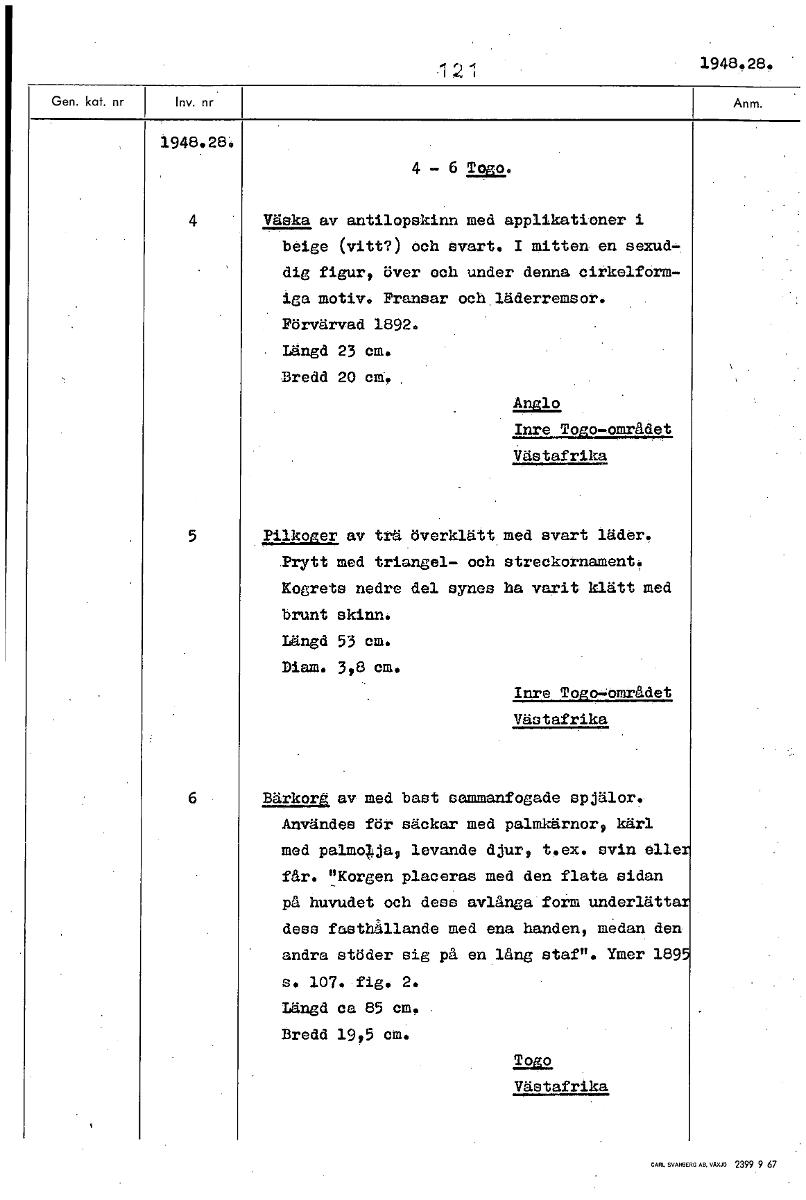 121

1948.28.

| Gen. kat. nr | Inv. nr | | Anm. |
|---|---|---|---|
| | 1948.28. | 4 - 6 Togo. | |
| | 4 | Väska av antilopskinn med applikationer i beige (vitt?) och svart. I mitten en sexuddig figur, över och under denna cirkelformiga motiv. Fransar och läderremsor. Förvärvad 1892. Längd 23 cm. Bredd 20 cm. Anglo Inre Togo-området Västafrika | |
| | 5 | Pilkoger av trä överklätt med svart läder. Prytt med triangel- och streckornament. Kogrets nedre del synes ha varit klätt med brunt skinn. Längd 53 cm. Diam. 3,8 cm. Inre Togo-området Västafrika | |
| | 6 | Bärkorg av med bast sammanfogade spjälor. Användes för säckar med palmkärnor, kärl med palmolja, levande djur, t.ex. svin eller får. "Korgen placeras med den flata sidan på huvudet och dess avlånga form underlättar dess fasthållande med ena handen, medan den andra stöder sig på en lång staf". Ymer 1895 s. 107. fig. 2. Längd ca 85 cm. Bredd 19,5 cm. Togo Västafrika | |

CARL SVANBERG AB, VÄXJÖ 2399 9 67